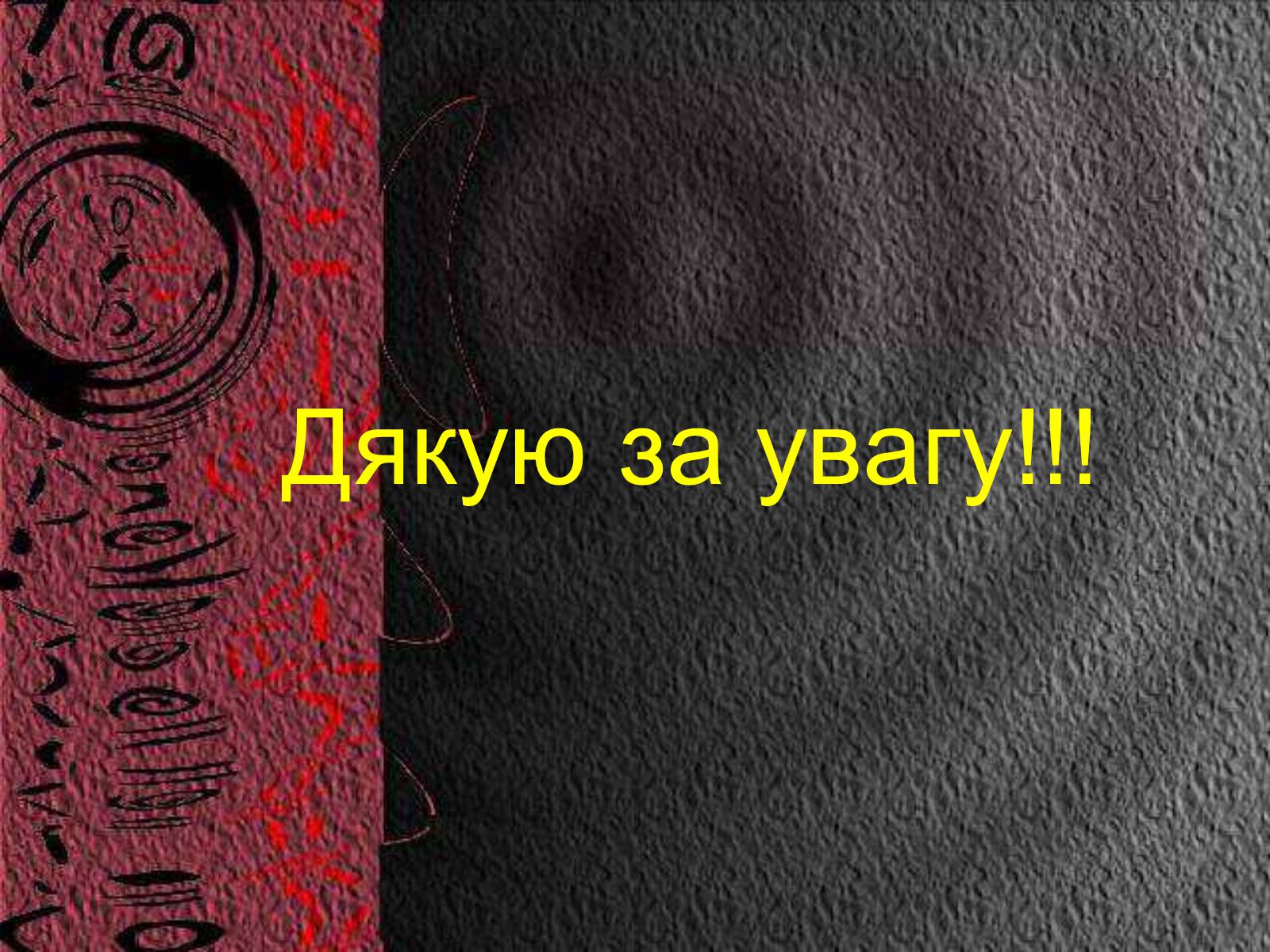 Дякую за увагу!!!